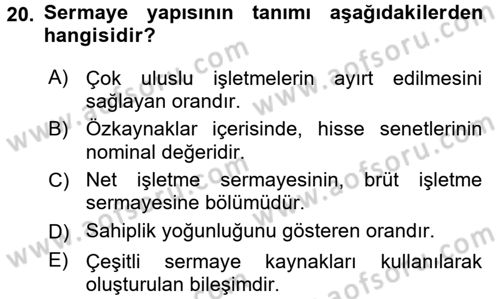 20. Sermaye yapısının tanımı aşağıdakilerden hangisidir?

A) Çok uluslu işletmelerin ayırt edilmesini sağlayan orandır.

B) Özkaynaklar içerisinde, hisse senetlerinin nominal değeridir.

C) Net işletme sermayesinin, brüt işletme sermayesine bölümüdür.

D) Sahiplik yoğunluğunu gösteren orandır.

E) Çeşitli sermaye kaynakları kullanılarak oluşturulan bileşimdir.

www.aofsoru.com